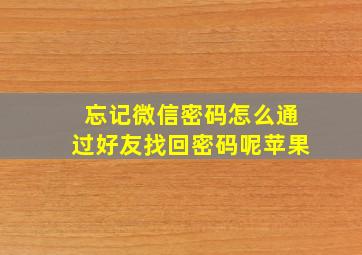 忘记微信密码怎么通过好友找回密码呢苹果